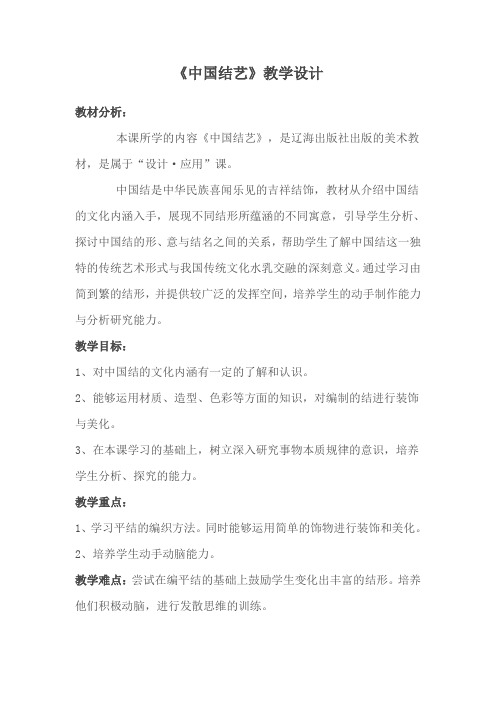 《中国结艺》教学设计

教材分析：

本课所学的内容《中国结艺》，是辽海出版社出版的美术教材，是属于“设计·应用”课。

中国结是中华民族喜闻乐见的吉祥结饰，教材从介绍中国结的文化内涵入手，展现不同结形所蕴涵的不同寓意，引导学生分析、探讨中国结的形、意与结名之间的关系，帮助学生了解中国结这一独特的传统艺术形式与我国传统文化水乳交融的深刻意义。通过学习由简到繁的结形，并提供较广泛的发挥空间，培养学生的动手制作能力与分析研究能力。

教学目标：

1、对中国结的文化内涵有一定的了解和认识。

2、能够运用材质、造型、色彩等方面的知识，对编制的结进行装饰与美化。

3、在本课学习的基础上，树立深入研究事物本质规律的意识，培养学生分析、探究的能力。

教学重点：

1、学习平结的编织方法。同时能够运用简单的饰物进行装饰和美化。

2、培养学生动手动脑能力。

教学难点：尝试在编平结的基础上鼓励学生变化出丰富的结形。培养他们积极动脑，进行发散思维的训练。